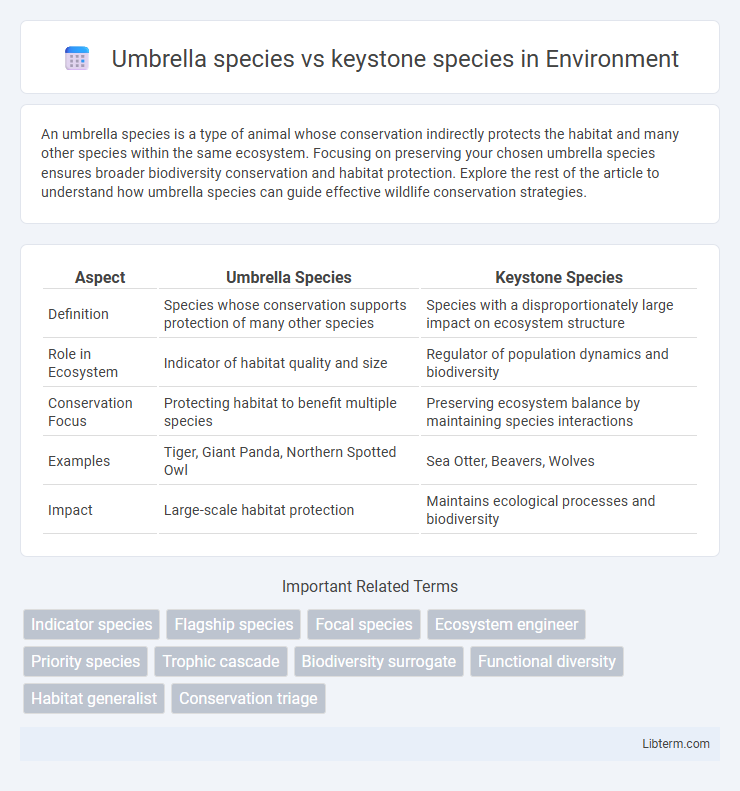 Umbrella species vs keystone species in Environment

An umbrella species is a type of animal whose conservation indirectly protects the habitat and many other species within the same ecosystem. Focusing on preserving your chosen umbrella species ensures broader biodiversity conservation and habitat protection. Explore the rest of the article to understand how umbrella species can guide effective wildlife conservation strategies.

| Aspect | Umbrella Species | Keystone Species |
|---|---|---|
| Definition | Species whose conservation supports protection of many other species | Species with a disproportionately large impact on ecosystem structure |
| Role in Ecosystem | Indicator of habitat quality and size | Regulator of population dynamics and biodiversity |
| Conservation Focus | Protecting habitat to benefit multiple species | Preserving ecosystem balance by maintaining species interactions |
| Examples | Tiger, Giant Panda, Northern Spotted Owl | Sea Otter, Beavers, Wolves |
| Impact | Large-scale habitat protection | Maintains ecological processes and biodiversity |

Important Related Terms

Indicator species
Flagship species
Focal species
Ecosystem engineer
Priority species
Trophic cascade
Biodiversity surrogate
Functional diversity
Habitat generalist
Conservation triage

Libterm.com